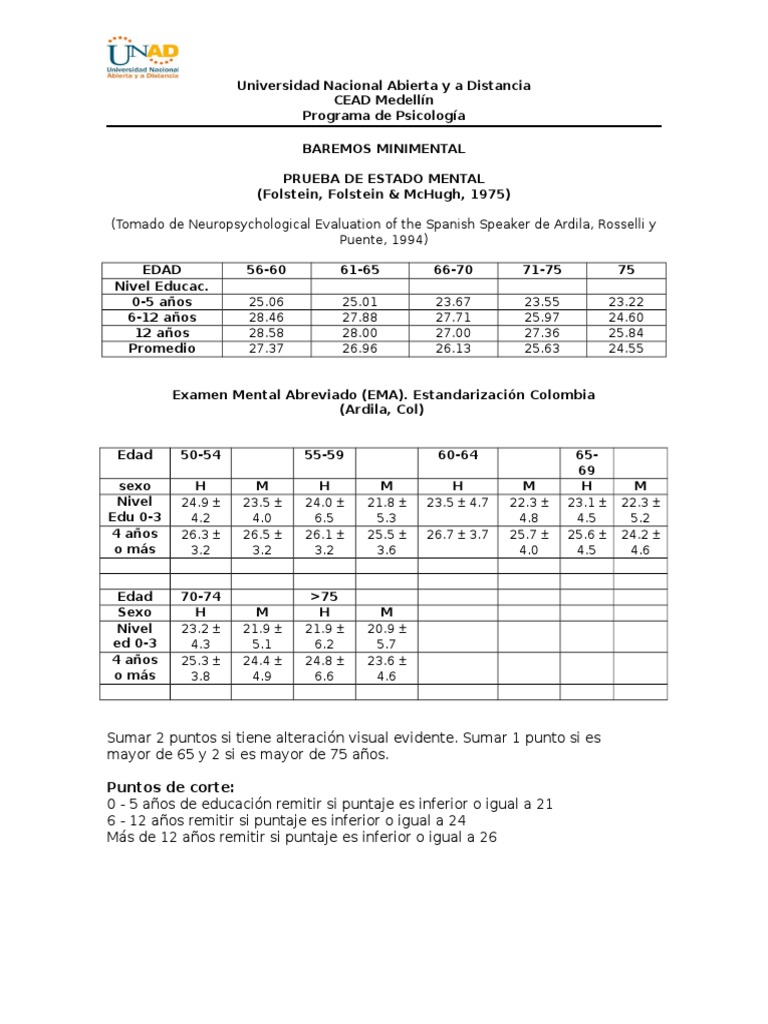 UNAD
Universidad Nacional Abierta y a Distancia

Universidad Nacional Abierta y a Distancia
CEAD Medellín
Programa de Psicología

BAREMOS MINIMENTAL

PRUEBA DE ESTADO MENTAL
(Folstein, Folstein & McHugh, 1975)

(Tomado de Neuropsychological Evaluation of the Spanish Speaker de Ardila, Rosselli y Puente, 1994)

| EDAD | 56-60 | 61-65 | 66-70 | 71-75 | 75 |
|---|---|---|---|---|---|
| Nivel Educac. | | | | | |
| 0-5 años | 25.06 | 25.01 | 23.67 | 23.55 | 23.22 |
| 6-12 años | 28.46 | 27.88 | 27.71 | 25.97 | 24.60 |
| 12 años | 28.58 | 28.00 | 27.00 | 27.36 | 25.84 |
| Promedio | 27.37 | 26.96 | 26.13 | 25.63 | 24.55 |

Examen Mental Abreviado (EMA). Estandarización Colombia
(Ardila, Col)

| Edad | 50-54 | | 55-59 | | 60-64 | | 65-69 | |
|---|---|---|---|---|---|---|---|---|
| sexo | H | M | H | M | H | M | H | M |
| Nivel Edu 0-3 | 24.9 ± 4.2 | 23.5 ± 4.0 | 24.0 ± 6.5 | 21.8 ± 5.3 | 23.5 ± 4.7 | 22.3 ± 4.8 | 23.1 ± 4.5 | 22.3 ± 5.2 |
| 4 años o más | 26.3 ± 3.2 | 26.5 ± 3.2 | 26.1 ± 3.2 | 25.5 ± 3.6 | 26.7 ± 3.7 | 25.7 ± 4.0 | 25.6 ± 4.5 | 24.2 ± 4.6 |
| | | | | | | | | |
| | | | | | | | | |
| Edad | 70-74 | | >75 | | | | | |
| Sexo | H | M | H | M | | | | |
| Nivel ed 0-3 | 23.2 ± 4.3 | 21.9 ± 5.1 | 21.9 ± 6.2 | 20.9 ± 5.7 | | | | |
| 4 años o más | 25.3 ± 3.8 | 24.4 ± 4.9 | 24.8 ± 6.6 | 23.6 ± 4.6 | | | | |
| | | | | | | | | |

Sumar 2 puntos si tiene alteración visual evidente. Sumar 1 punto si es mayor de 65 y 2 si es mayor de 75 años.

Puntos de corte:
0 - 5 años de educación remitir si puntaje es inferior o igual a 21
6 - 12 años remitir si puntaje es inferior o igual a 24
Más de 12 años remitir si puntaje es inferior o igual a 26